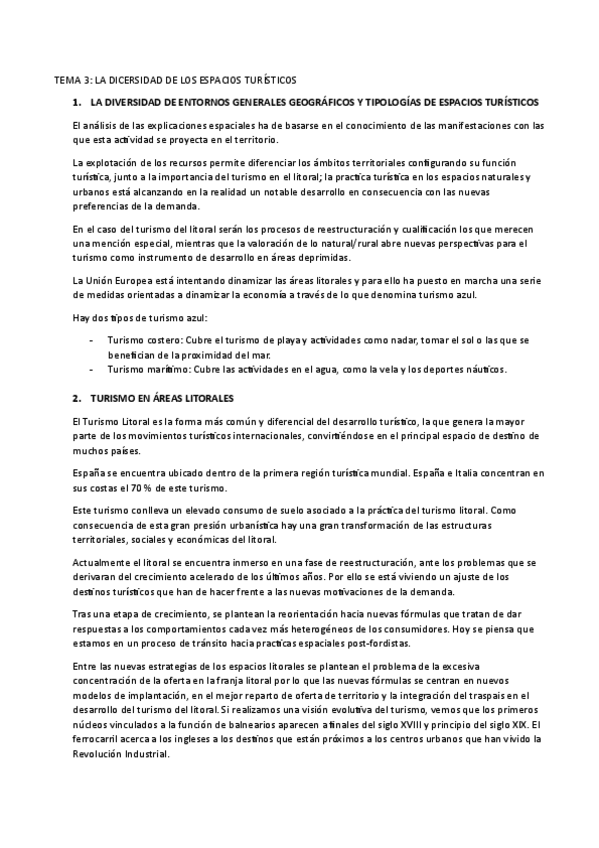 TEMA 3: LA DICERSIDAD DE LOS ESPACIOS TURÍSTICOS

1. LA DIVERSIDAD DE ENTORNOS GENERALES GEOGRÁFICOS Y TIPOLOGÍAS DE ESPACIOS TURÍSTICOS

El análisis de las explicaciones espaciales ha de basarse en el conocimiento de las manifestaciones con las que esta actividad se proyecta en el territorio.

La explotación de los recursos permite diferenciar los ámbitos territoriales configurando su función turística, junto a la importancia del turismo en el litoral; la practica turística en los espacios naturales y urbanos está alcanzando en la realidad un notable desarrollo en consecuencia con las nuevas preferencias de la demanda.

En el caso del turismo del litoral serán los procesos de reestructuración y cualificación los que merecen una mención especial, mientras que la valoración de lo natural/rural abre nuevas perspectivas para el turismo como instrumento de desarrollo en áreas deprimidas.

La Unión Europea está intentando dinamizar las áreas litorales y para ello ha puesto en marcha una serie de medidas orientadas a dinamizar la economía a través de lo que denomina turismo azul.

Hay dos tipos de turismo azul:

- Turismo costero: Cubre el turismo de playa y actividades como nadar, tomar el sol o las que se benefician de la proximidad del mar.
- Turismo marítimo: Cubre las actividades en el agua, como la vela y los deportes náuticos.

2. TURISMO EN ÁREAS LITORALES

El Turismo Litoral es la forma más común y diferencial del desarrollo turístico, la que genera la mayor parte de los movimientos turísticos internacionales, convirtiéndose en el principal espacio de destino de muchos países.

España se encuentra ubicado dentro de la primera región turística mundial. España e Italia concentran en sus costas el 70 % de este turismo.

Este turismo conlleva un elevado consumo de suelo asociado a la práctica del turismo litoral. Como consecuencia de esta gran presión urbanística hay una gran transformación de las estructuras territoriales, sociales y económicas del litoral.

Actualmente el litoral se encuentra inmerso en una fase de reestructuración, ante los problemas que se derivaran del crecimiento acelerado de los últimos años. Por ello se está viviendo un ajuste de los destinos turísticos que han de hacer frente a las nuevas motivaciones de la demanda.

Tras una etapa de crecimiento, se plantean la reorientación hacia nuevas fórmulas que tratan de dar respuestas a los comportamientos cada vez más heterogéneos de los consumidores. Hoy se piensa que estamos en un proceso de tránsito hacia practicas espaciales post-fordistas.

Entre las nuevas estrategias de los espacios litorales se plantean el problema de la excesiva concentración de la oferta en la franja litoral por lo que las nuevas fórmulas se centran en nuevos modelos de implantación, en el mejor reparto de oferta de territorio y la integración del traspais en el desarrollo del turismo del litoral. Si realizamos una visión evolutiva del turismo, vemos que los primeros núcleos vinculados a la función de balnearios aparecen a finales del siglo XVIII y principio del siglo XIX. El ferrocarril acerca a los ingleses a los destinos que están próximos a los centros urbanos que han vivido la Revolución Industrial.